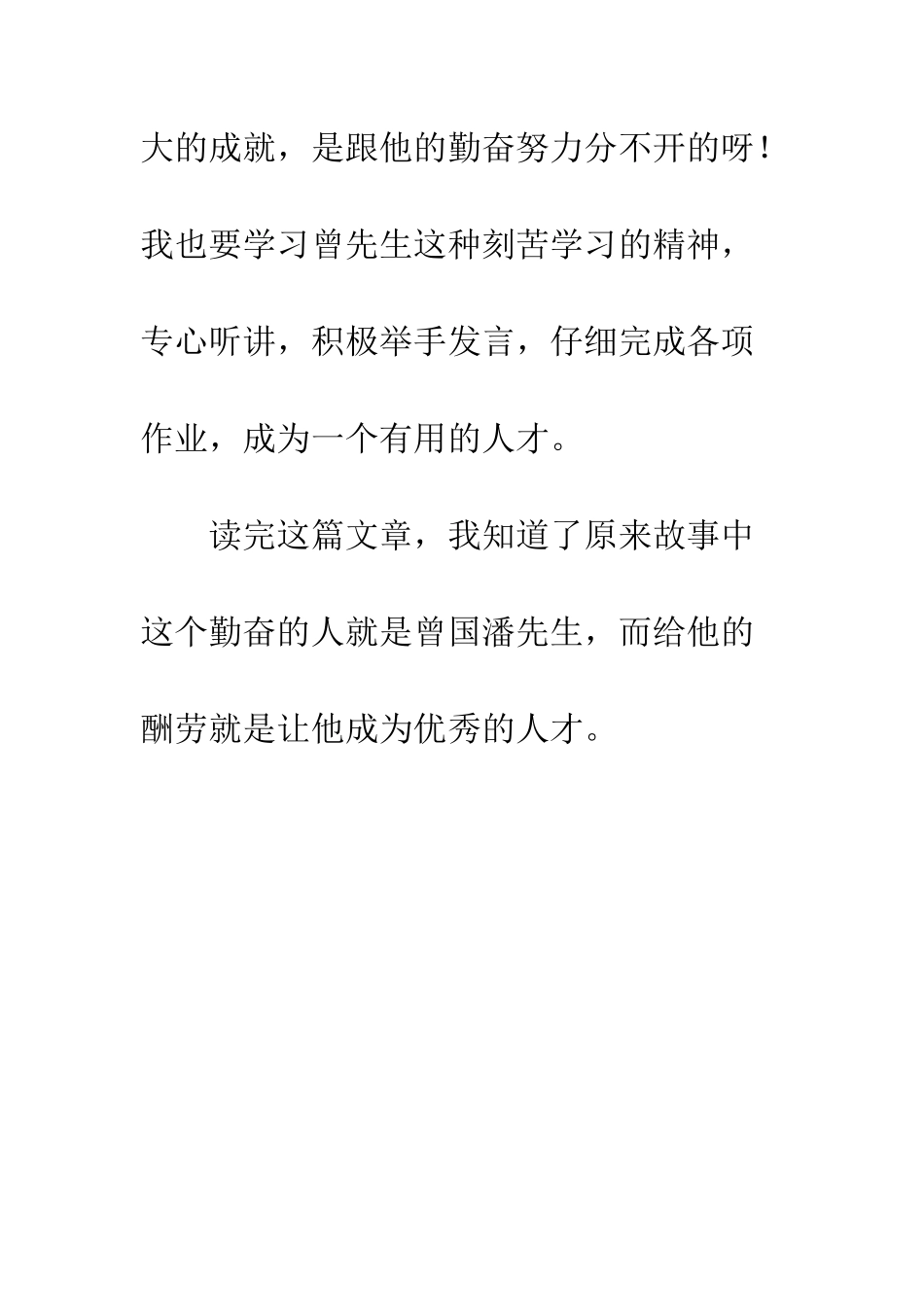 大的成就，是跟他的勤奋努力分不开的呀！我也要学习曾先生这种刻苦学习的精神，专心听讲，积极举手发言，仔细完成各项作业，成为一个有用的人才。

读完这篇文章，我知道了原来故事中这个勤奋的人就是曾国潘先生，而给他的酬劳就是让他成为优秀的人才。